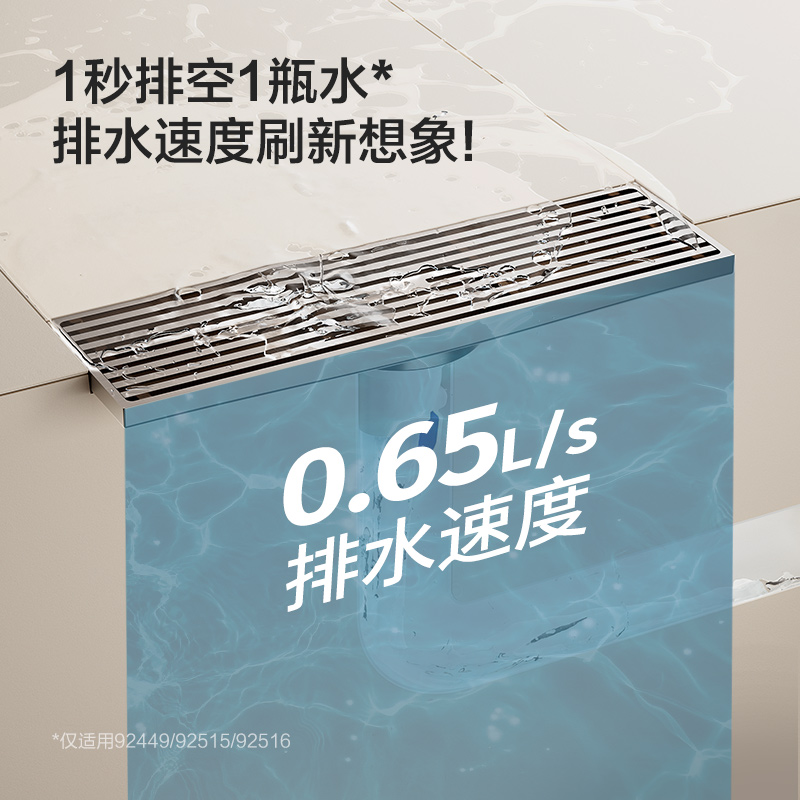 1秒排空1瓶水*
排水速度刷新想象!

0.65L/s
排水速度

*仅适用92449/92515/92516